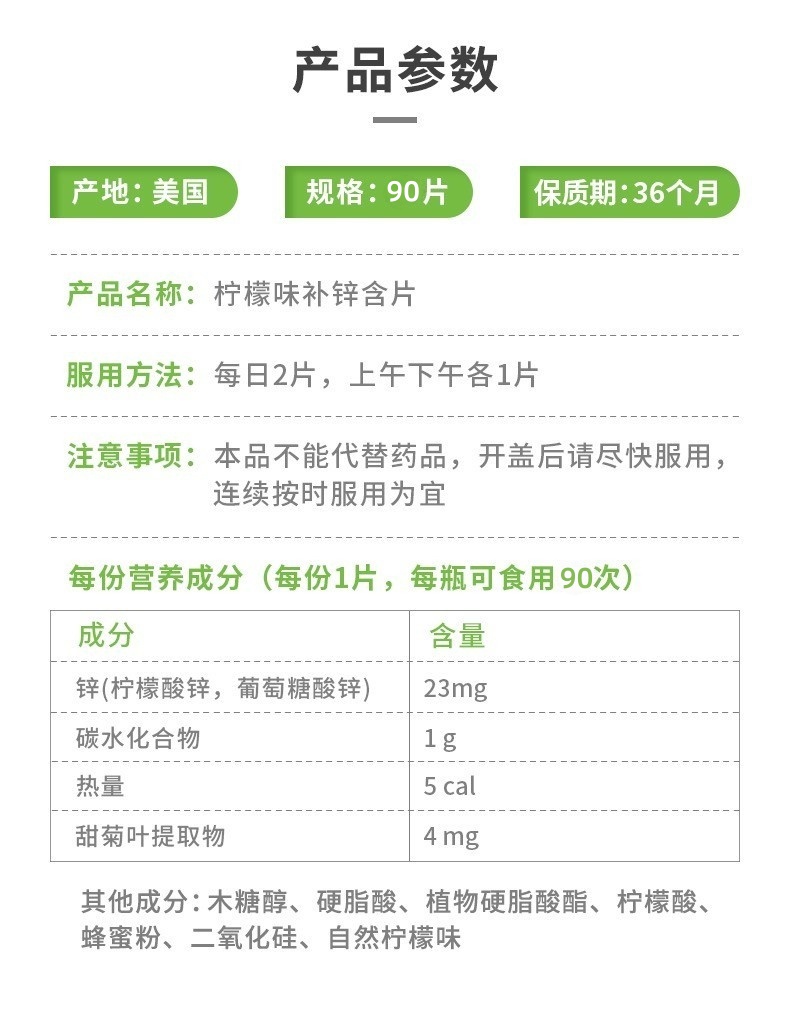 产品参数

产地:美国 规格:90片 保质期:36个月

产品名称:柠檬味补锌含片

服用方法:每日2片,上午下午各1片

注意事项:本品不能代替药品,开盖后请尽快服用,连续按时服用为宜

每份营养成分(每份1片,每瓶可食用90次)

| 成分 | 含量 |
|---|---|
| 锌(柠檬酸锌,葡萄糖酸锌) | 23mg |
| 碳水化合物 | 1 g |
| 热量 | 5 cal |
| 甜菊叶提取物 | 4 mg |

其他成分:木糖醇、硬脂酸、植物硬脂酸酯、柠檬酸、蜂蜜粉、二氧化硅、自然柠檬味